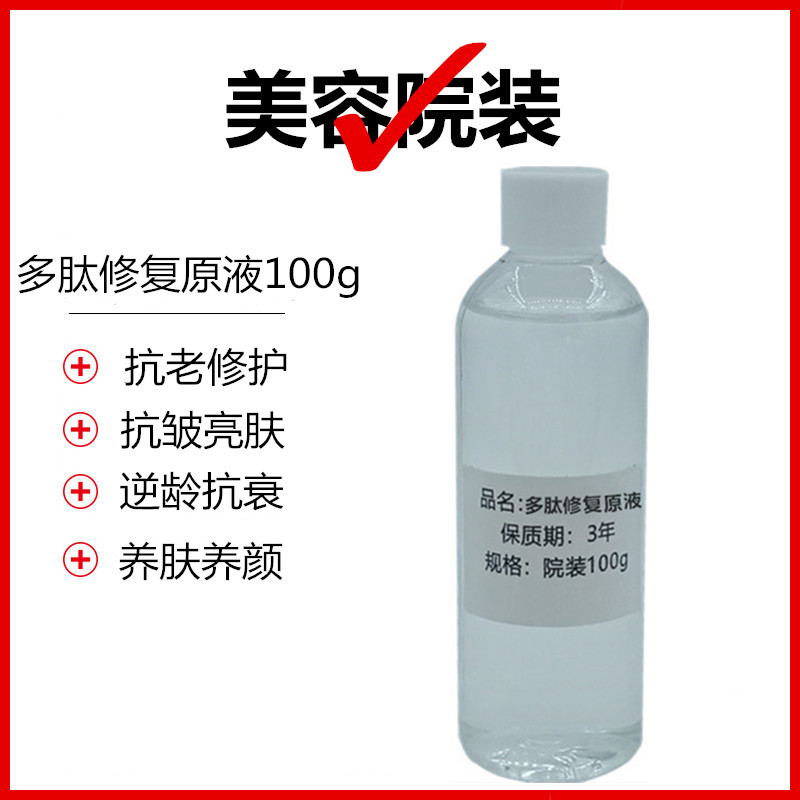 美容院装

多肽修复原液100g

抗老修护

抗皱亮肤

逆龄抗衰

养肤养颜

品名:多肽修复原液
保质期：3年
规格：院装100g